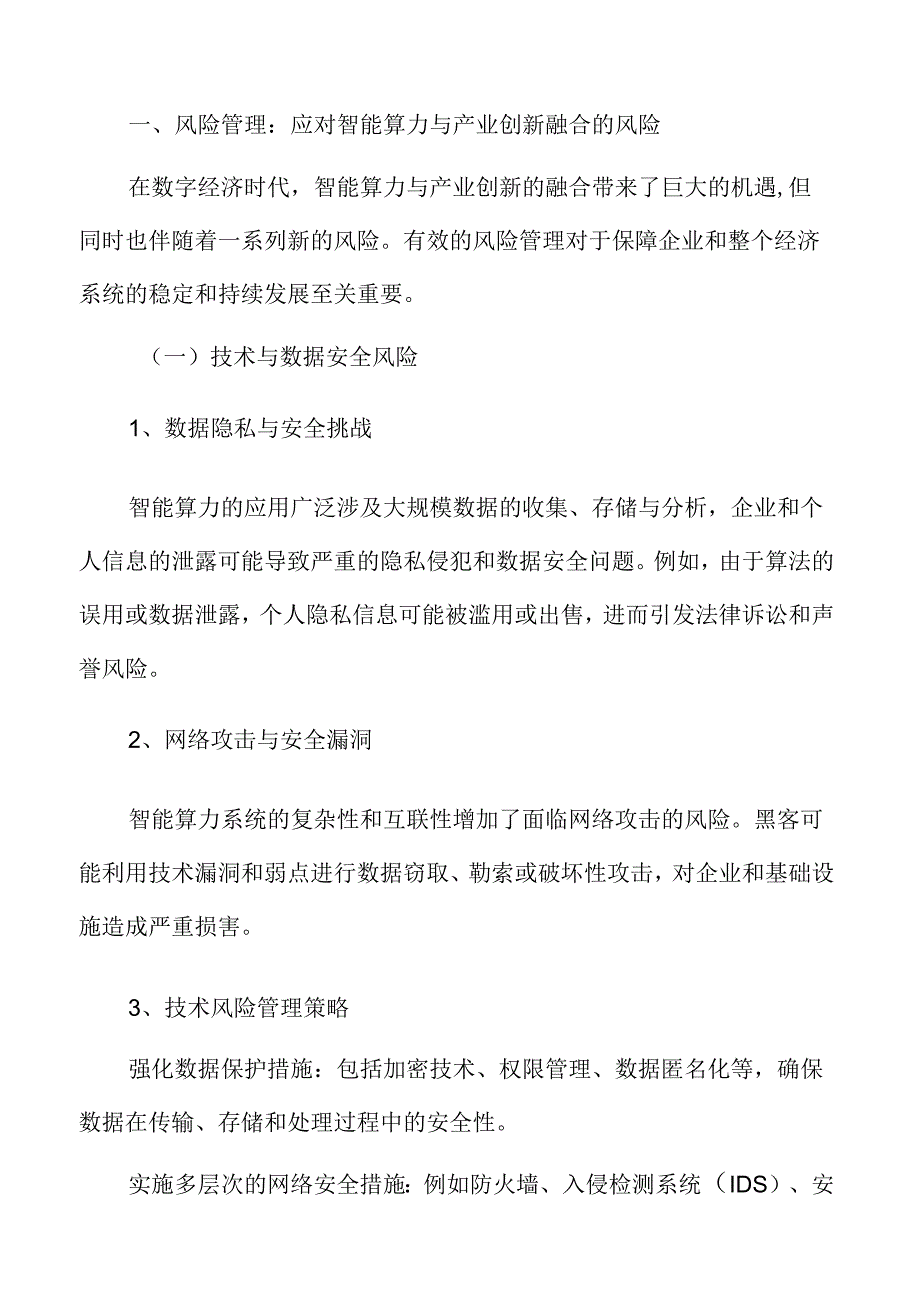 一、风险管理：应对智能算力与产业创新融合的风险

在数字经济时代，智能算力与产业创新的融合带来了巨大的机遇,但同时也伴随着一系列新的风险。有效的风险管理对于保障企业和整个经济系统的稳定和持续发展至关重要。

（一）技术与数据安全风险

1、数据隐私与安全挑战

智能算力的应用广泛涉及大规模数据的收集、存储与分析，企业和个人信息的泄露可能导致严重的隐私侵犯和数据安全问题。例如，由于算法的误用或数据泄露，个人隐私信息可能被滥用或出售，进而引发法律诉讼和声誉风险。

2、网络攻击与安全漏洞

智能算力系统的复杂性和互联性增加了面临网络攻击的风险。黑客可能利用技术漏洞和弱点进行数据窃取、勒索或破坏性攻击，对企业和基础设施造成严重损害。

3、技术风险管理策略

强化数据保护措施：包括加密技术、权限管理、数据匿名化等，确保数据在传输、存储和处理过程中的安全性。

实施多层次的网络安全措施: 例如防火墙、入侵检测系统（IDS）、安